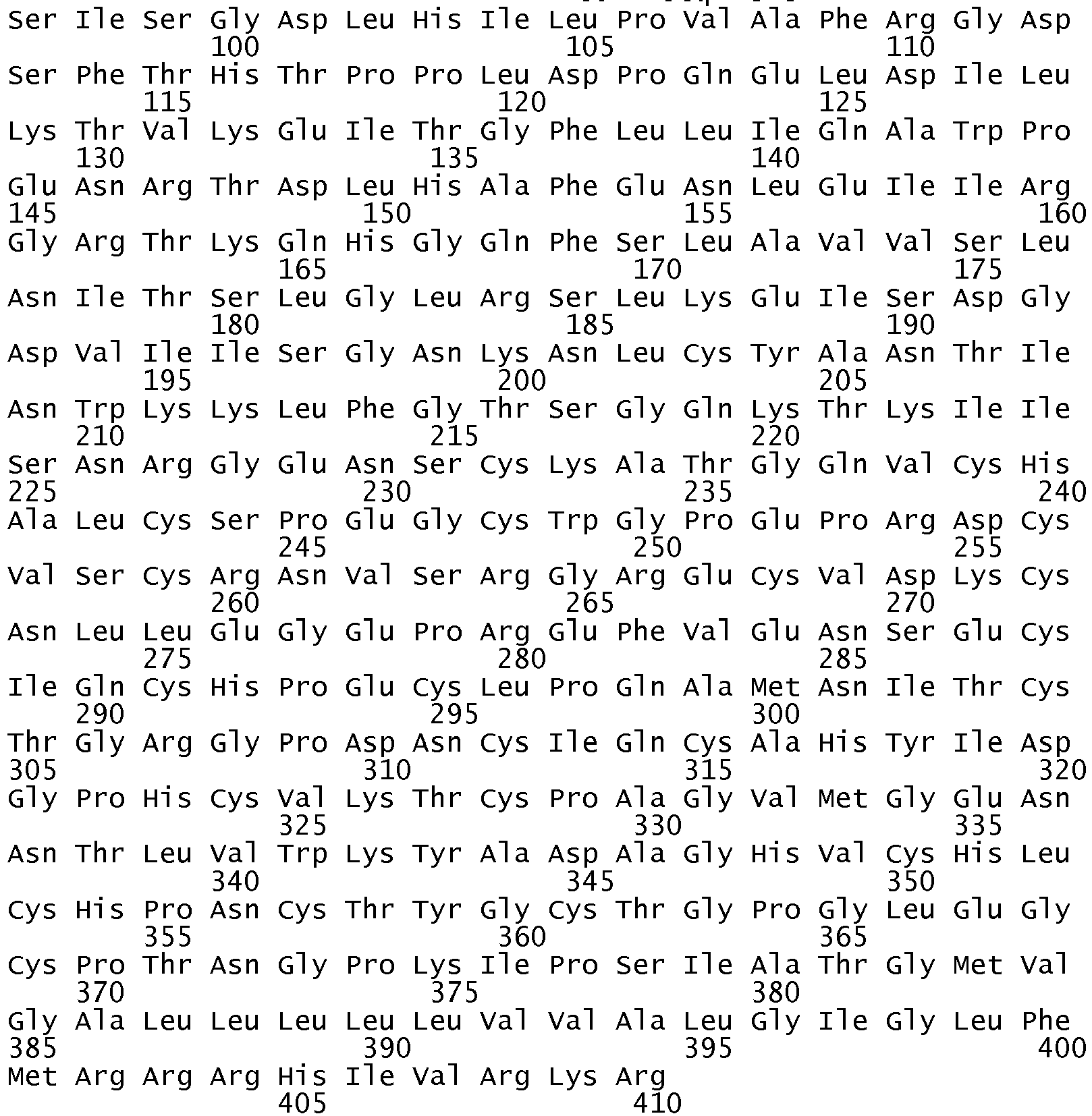 Ser Ile Ser Gly Asp Leu His Ile Leu Pro Val Ala Phe Arg Gly Asp
100 105 110
Ser Phe Thr His Thr Pro Pro Leu Asp Pro Gln Glu Leu Asp Ile Leu
115 120 125
Lys Thr Val Lys Glu Ile Thr Gly Phe Leu Leu Ile Gln Ala Trp Pro
130 135 140
Glu Asn Arg Thr Asp Leu His Ala Phe Glu Asn Leu Glu Ile Ile Arg
145 150 155 160
Gly Arg Thr Lys Gln His Gly Gln Phe Ser Leu Ala Val Val Ser Leu
165 170 175
Asn Ile Thr Ser Leu Gly Leu Arg Ser Leu Lys Glu Ile Ser Asp Gly
180 185 190
Asp Val Ile Ile Ser Gly Asn Lys Asn Leu Cys Tyr Ala Asn Thr Ile
195 200 205
Asn Trp Lys Lys Leu Phe Gly Thr Ser Gly Gln Lys Thr Lys Ile Ile
210 215 220
Ser Asn Arg Gly Glu Asn Ser Cys Lys Ala Thr Gly Gln Val Cys His
225 230 235 240
Ala Leu Cys Ser Pro Glu Gly Cys Trp Gly Pro Glu Pro Arg Asp Cys
245 250 255
Val Ser Cys Arg Asn Val Ser Arg Gly Arg Glu Cys Val Asp Lys Cys
260 265 270
Asn Leu Leu Glu Gly Glu Pro Arg Glu Phe Val Glu Asn Ser Glu Cys
275 280 285
Ile Gln Cys His Pro Glu Cys Leu Pro Gln Ala Met Asn Ile Thr Cys
290 295 300
Thr Gly Arg Gly Pro Asp Asn Cys Ile Gln Cys Ala His Tyr Ile Asp
305 310 315 320
Gly Pro His Cys Val Lys Thr Cys Pro Ala Gly Val Met Gly Glu Asn
325 330 335
Asn Thr Leu Val Trp Lys Tyr Ala Asp Ala Gly His Val Cys His Leu
340 345 350
Cys His Pro Asn Cys Thr Tyr Gly Cys Thr Gly Pro Gly Leu Glu Gly
355 360 365
Cys Pro Thr Asn Gly Pro Lys Ile Pro Ser Ile Ala Thr Gly Met Val
370 375 380
Gly Ala Leu Leu Leu Leu Leu Val Val Ala Leu Gly Ile Gly Leu Phe
385 390 395 400
Met Arg Arg Arg His Ile Val Arg Lys Arg
405 410